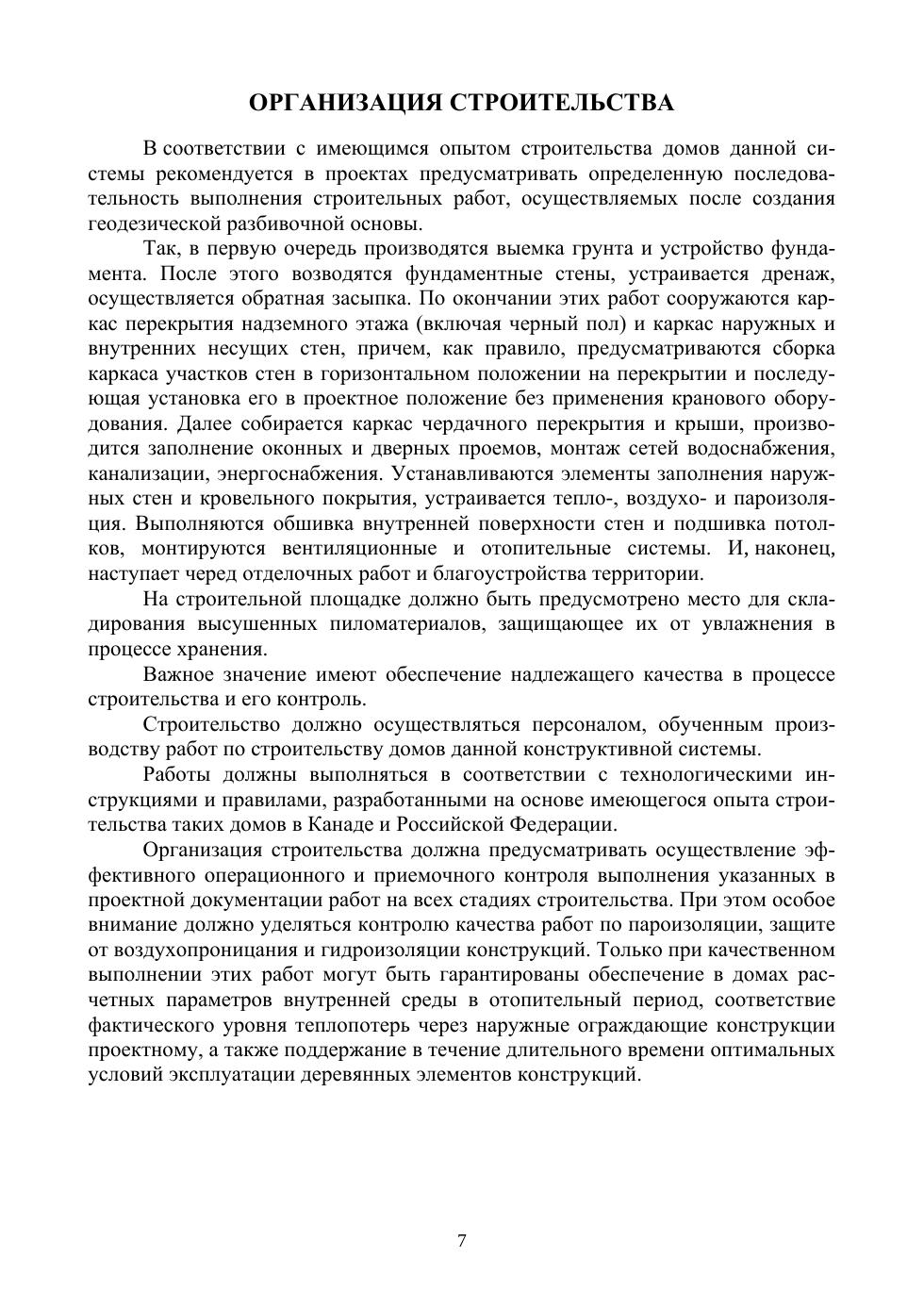 ОРГАНИЗАЦИЯ СТРОИТЕЛЬСТВА

В соответствии с имеющимся опытом строительства домов данной системы рекомендуется в проектах предусматривать определенную последовательность выполнения строительных работ, осуществляемых после создания геодезической разбивочной основы.

Так, в первую очередь производятся выемка грунта и устройство фундамента. После этого возводятся фундаментные стены, устраивается дренаж, осуществляется обратная засыпка. По окончании этих работ сооружаются каркас перекрытия надземного этажа (включая черный пол) и каркас наружных и внутренних несущих стен, причем, как правило, предусматриваются сборка каркаса участков стен в горизонтальном положении на перекрытии и последующая установка его в проектное положение без применения кранового оборудования. Далее собирается каркас чердачного перекрытия и крыши, производится заполнение оконных и дверных проемов, монтаж сетей водоснабжения, канализации, энергоснабжения. Устанавливаются элементы заполнения наружных стен и кровельного покрытия, устраивается тепло-, воздухо- и пароизоляция. Выполняются обшивка внутренней поверхности стен и подшивка потолков, монтируются вентиляционные и отопительные системы. И, наконец, наступает черед отделочных работ и благоустройства территории.

На строительной площадке должно быть предусмотрено место для складирования высушенных пиломатериалов, защищающее их от увлажнения в процессе хранения.

Важное значение имеют обеспечение надлежащего качества в процессе строительства и его контроль.

Строительство должно осуществляться персоналом, обученным производству работ по строительству домов данной конструктивной системы.

Работы должны выполняться в соответствии с технологическими инструкциями и правилами, разработанными на основе имеющегося опыта строительства таких домов в Канаде и Российской Федерации.

Организация строительства должна предусматривать осуществление эффективного операционного и приемочного контроля выполнения указанных в проектной документации работ на всех стадиях строительства. При этом особое внимание должно уделяться контролю качества работ по пароизоляции, защите от воздухопроницания и гидроизоляции конструкций. Только при качественном выполнении этих работ могут быть гарантированы обеспечение в домах расчетных параметров внутренней среды в отопительный период, соответствие фактического уровня теплопотерь через наружные ограждающие конструкции проектному, а также поддержание в течение длительного времени оптимальных условий эксплуатации деревянных элементов конструкций.

7